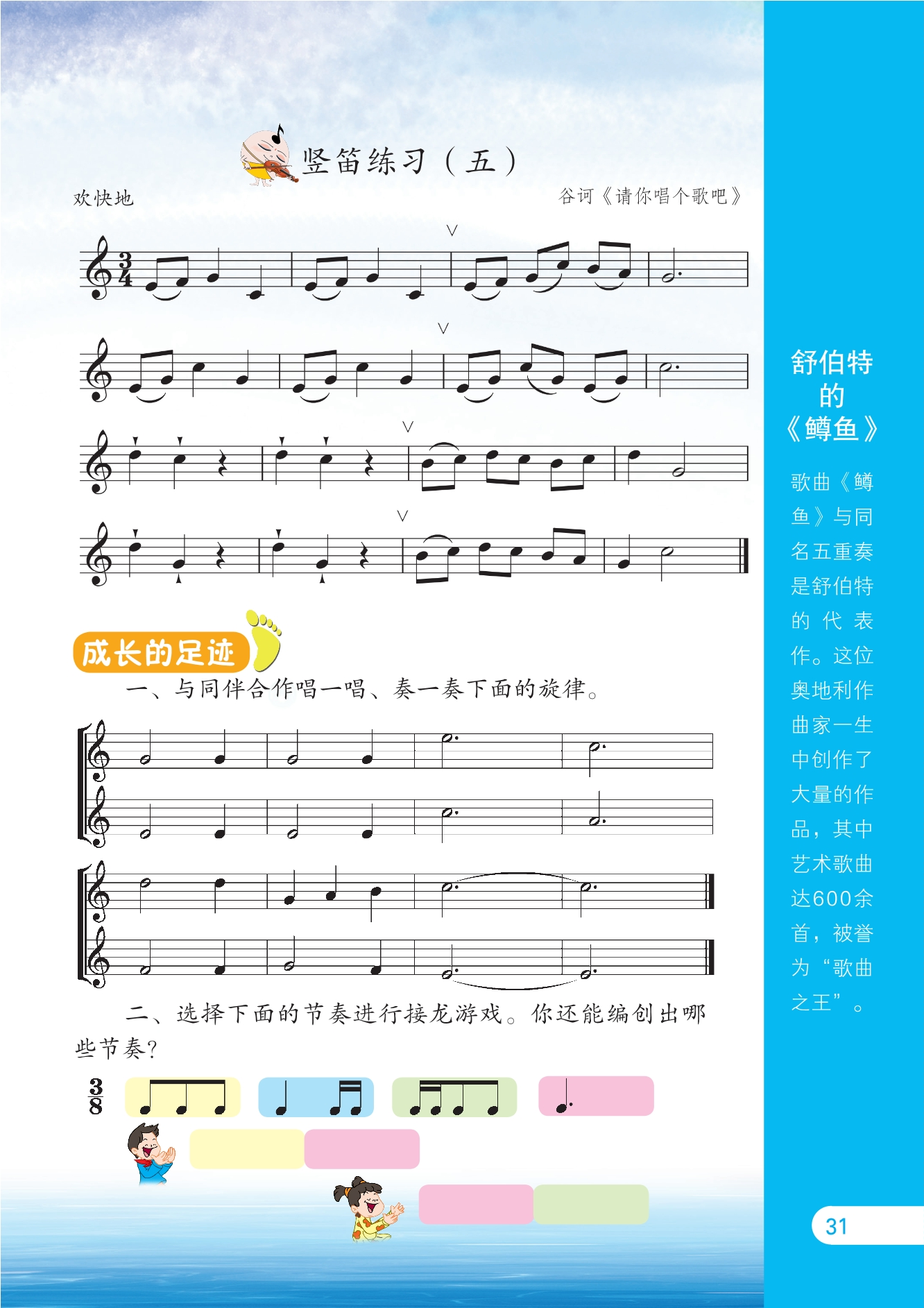 竖笛练习（五）

欢快地

谷诃《请你唱个歌吧》

$\frac{3}{4}$

成长的足迹

一、与同伴合作唱一唱、奏一奏下面的旋律。

二、选择下面的节奏进行接龙游戏。你还能编创出哪些节奏？

$\frac{3}{8}$

舒伯特的《鳟鱼》

歌曲《鳟鱼》与同名五重奏是舒伯特的代表作。这位奥地利作曲家一生中创作了大量的作品，其中艺术歌曲达600余首，被誉为“歌曲之王”。

31